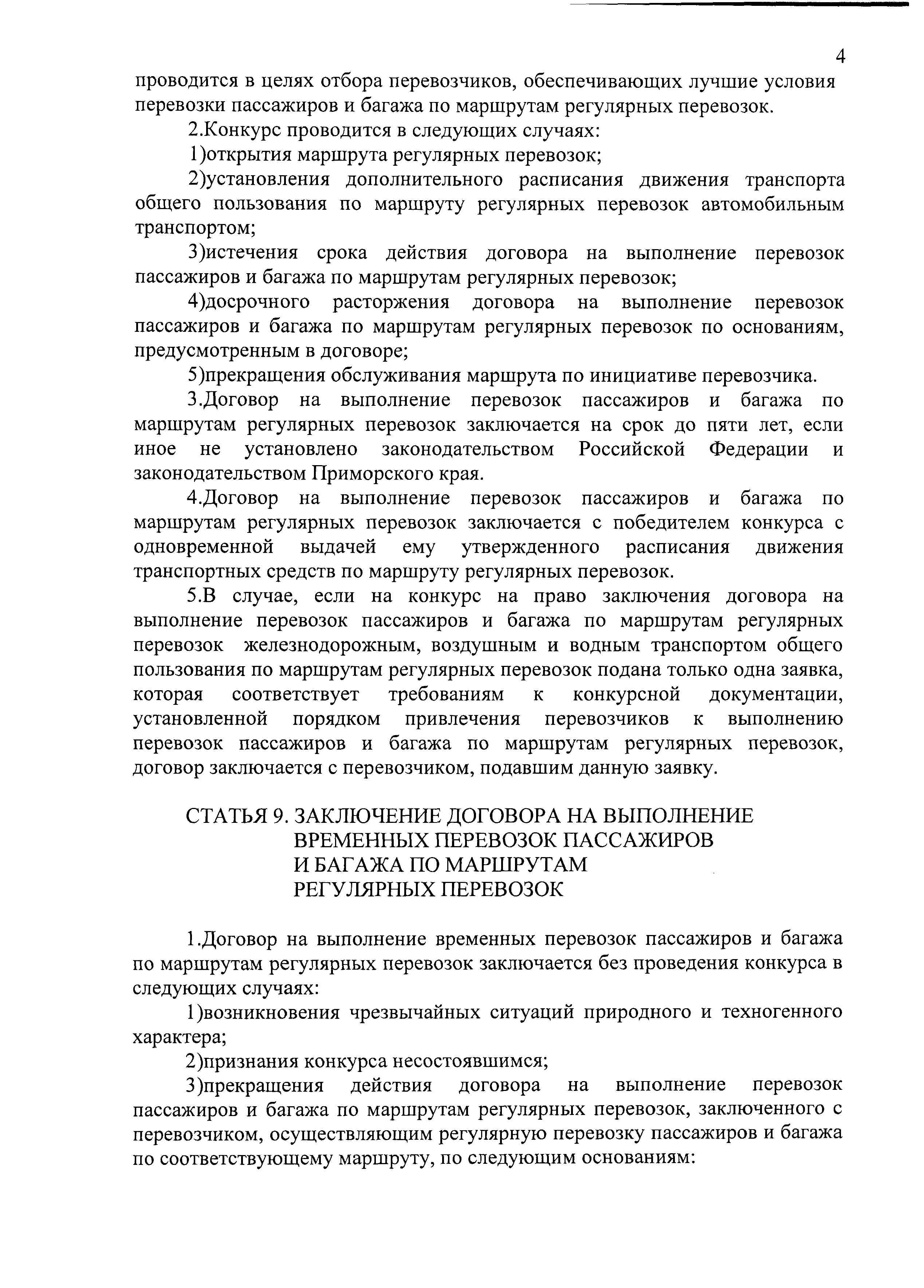 4

проводится в целях отбора перевозчиков, обеспечивающих лучшие условия перевозки пассажиров и багажа по маршрутам регулярных перевозок.

2.Конкурс проводится в следующих случаях:

1)открытия маршрута регулярных перевозок;

2)установления дополнительного расписания движения транспорта общего пользования по маршруту регулярных перевозок автомобильным транспортом;

3)истечения срока действия договора на выполнение перевозок пассажиров и багажа по маршрутам регулярных перевозок;

4)досрочного расторжения договора на выполнение перевозок пассажиров и багажа по маршрутам регулярных перевозок по основаниям, предусмотренным в договоре;

5)прекращения обслуживания маршрута по инициативе перевозчика.

3.Договор на выполнение перевозок пассажиров и багажа по маршрутам регулярных перевозок заключается на срок до пяти лет, если иное не установлено законодательством Российской Федерации и законодательством Приморского края.

4.Договор на выполнение перевозок пассажиров и багажа по маршрутам регулярных перевозок заключается с победителем конкурса с одновременной выдачей ему утвержденного расписания движения транспортных средств по маршруту регулярных перевозок.

5.В случае, если на конкурс на право заключения договора на выполнение перевозок пассажиров и багажа по маршрутам регулярных перевозок железнодорожным, воздушным и водным транспортом общего пользования по маршрутам регулярных перевозок подана только одна заявка, которая соответствует требованиям к конкурсной документации, установленной порядком привлечения перевозчиков к выполнению перевозок пассажиров и багажа по маршрутам регулярных перевозок, договор заключается с перевозчиком, подавшим данную заявку.

СТАТЬЯ 9. ЗАКЛЮЧЕНИЕ ДОГОВОРА НА ВЫПОЛНЕНИЕ ВРЕМЕННЫХ ПЕРЕВОЗОК ПАССАЖИРОВ И БАГАЖА ПО МАРШРУТАМ РЕГУЛЯРНЫХ ПЕРЕВОЗОК

1.Договор на выполнение временных перевозок пассажиров и багажа по маршрутам регулярных перевозок заключается без проведения конкурса в следующих случаях:

1)возникновения чрезвычайных ситуаций природного и техногенного характера;

2)признания конкурса несостоявшимся;

3)прекращения действия договора на выполнение перевозок пассажиров и багажа по маршрутам регулярных перевозок, заключенного с перевозчиком, осуществляющим регулярную перевозку пассажиров и багажа по соответствующему маршруту, по следующим основаниям: